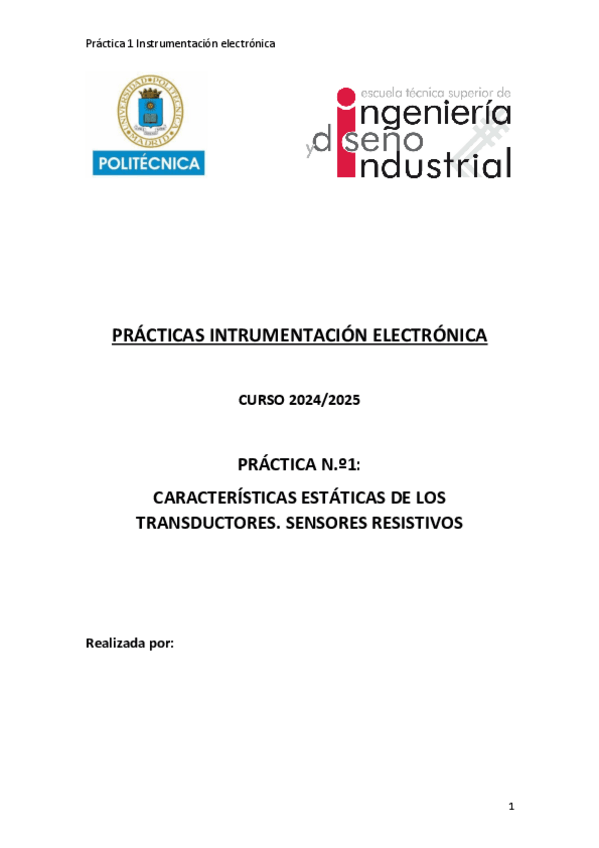 Práctica 1 Instrumentación electrónica

POLITÉCNICA

escuela técnica superior de
ingeniería
y diseño
industrial

PRÁCTICAS INTRUMENTACIÓN ELECTRÓNICA

CURSO 2024/2025

PRÁCTICA N.º1:

CARACTERÍSTICAS ESTÁTICAS DE LOS TRANSDUCTORES. SENSORES RESISTIVOS

Realizada por:

1